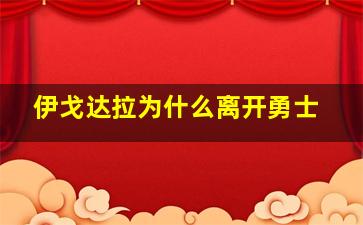 伊戈达拉为什么离开勇士